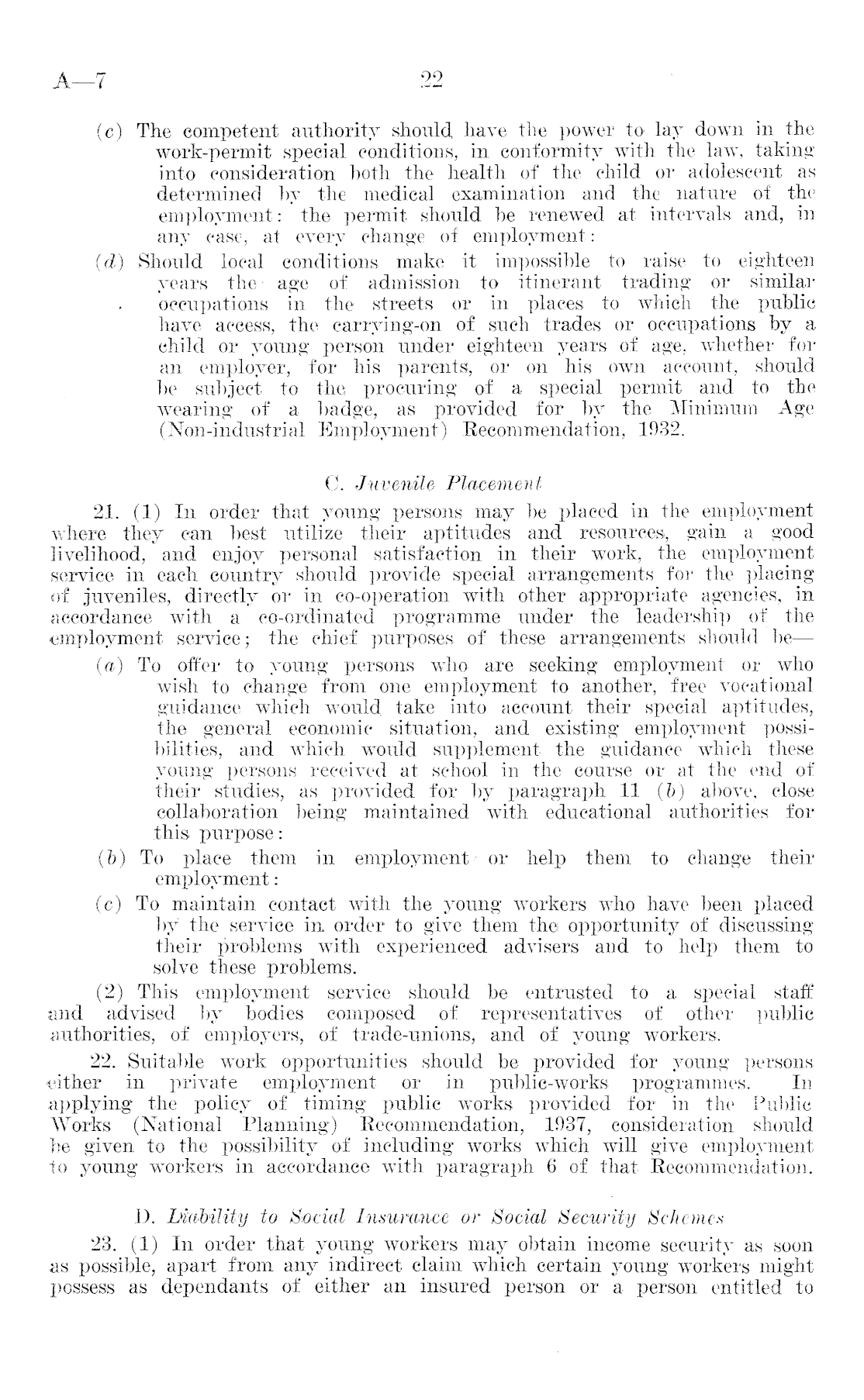 A—7 22

(c) The competent authority should have the power to lay down in the work-permit special conditions, in conformity with the law, taking into consideration both the health of the child or adolescent as determined by the medical examination and the nature of the employment: the permit should be renewed at intervals and, in any case, at every change of employment:

(d) Should local conditions make it impossible to raise to eighteen years the age of admission to itinerant trading or similar occupations in the streets or in places to which the public have access, the carrying-on of such trades or occupations by a child or young person under eighteen years of age, whether for an employer, for his parents, or on his own account, should be subject to the procuring of a special permit and to the wearing of a badge, as provided for by the Minimum Age (Non-industrial Employment) Recommendation, 1932.

C. Juvenile Placement

21. (1) In order that young persons may be placed in the employment where they can best utilize their aptitudes and resources, gain a good livelihood, and enjoy personal satisfaction in their work, the employment service in each country should provide special arrangements for the placing of juveniles, directly or in co-operation with other appropriate agencies, in accordance with a co-ordinated programme under the leadership of the employment service; the chief purposes of these arrangements should be—

(a) To offer to young persons who are seeking employment or who wish to change from one employment to another, free vocational guidance which would take into account their special aptitudes, the general economic situation, and existing employment possibilities, and which would supplement the guidance which these young persons received at school in the course or at the end of their studies, as provided for by paragraph 11 (b) above, close collaboration being maintained with educational authorities for this purpose:

(b) To place them in employment or help them to change their employment:

(c) To maintain contact with the young workers who have been placed by the service in order to give them the opportunity of discussing their problems with experienced advisers and to help them to solve these problems.

(2) This employment service should be entrusted to a special staff and advised by bodies composed of representatives of other public authorities, of employers, of trade-unions, and of young workers.

22. Suitable work opportunities should be provided for young persons either in private employment or in public-works programmes. In applying the policy of timing public works provided for in the Public Works (National Planning) Recommendation, 1937, consideration should be given to the possibility of including works which will give employment to young workers in accordance with paragraph 6 of that Recommendation.

D. Liability to Social Insurance or Social Security Schemes

23. (1) In order that young workers may obtain income security as soon as possible, apart from any indirect claim which certain young workers might possess as dependants of either an insured person or a person entitled to